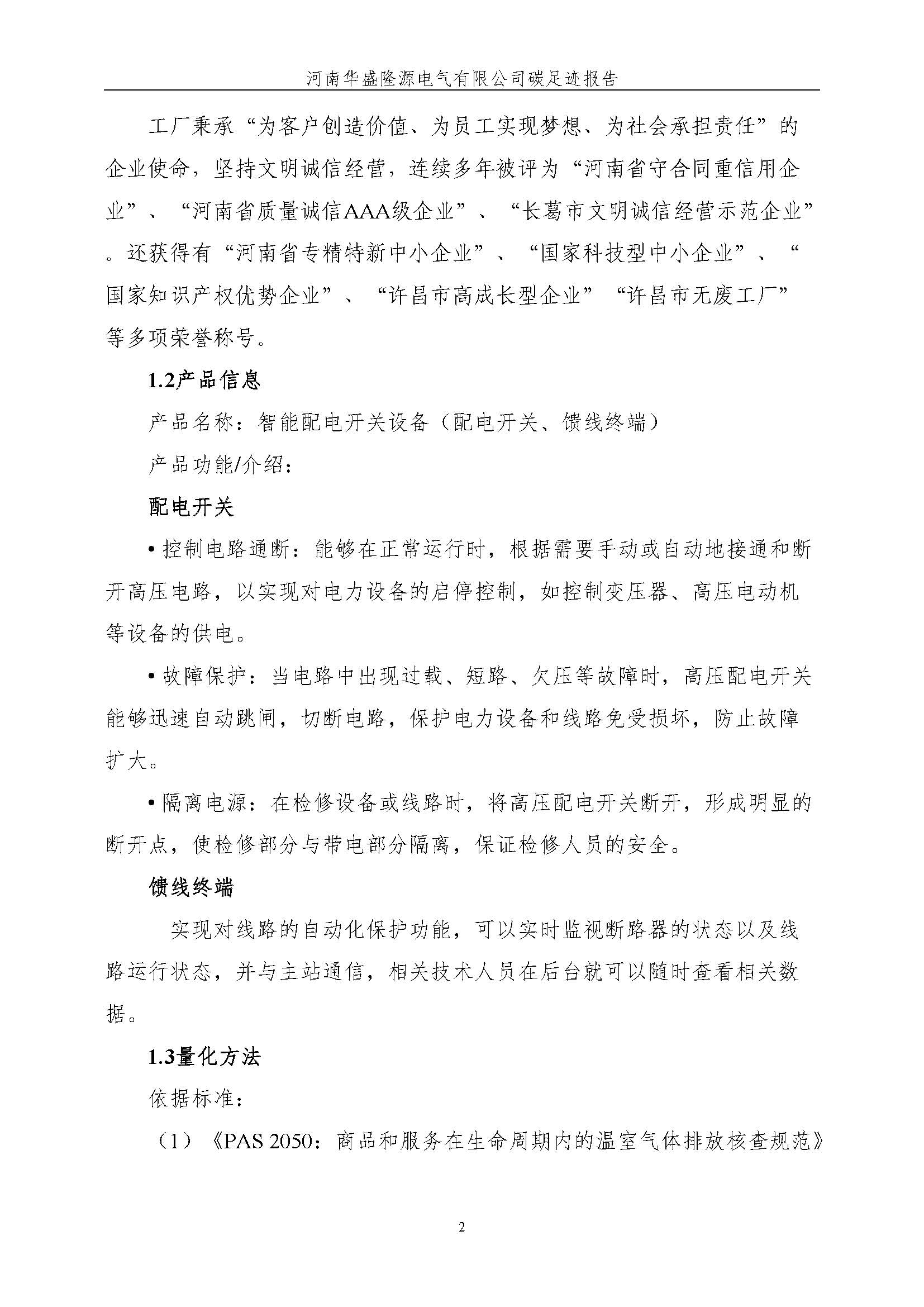 河南华盛隆源电气有限公司碳足迹报告

工厂秉承“为客户创造价值、为员工实现梦想、为社会承担责任”的企业使命，坚持文明诚信经营，连续多年被评为“河南省守合同重信用企业”、“河南省质量诚信AAA级企业”、“长葛市文明诚信经营示范企业”。还获得有“河南省专精特新中小企业”、“国家科技型中小企业”、“国家知识产权优势企业”、“许昌市高成长型企业”“许昌市无废工厂”等多项荣誉称号。

1.2产品信息

产品名称：智能配电开关设备（配电开关、馈线终端）

产品功能/介绍：

配电开关

• 控制电路通断：能够在正常运行时，根据需要手动或自动地接通和断开高压电路，以实现对电力设备的启停控制，如控制变压器、高压电动机等设备的供电。

• 故障保护：当电路中出现过载、短路、欠压等故障时，高压配电开关能够迅速自动跳闸，切断电路，保护电力设备和线路免受损坏，防止故障扩大。

• 隔离电源：在检修设备或线路时，将高压配电开关断开，形成明显的断开点，使检修部分与带电部分隔离，保证检修人员的安全。

馈线终端

实现对线路的自动化保护功能，可以实时监视断路器的状态以及线路运行状态，并与主站通信，相关技术人员在后台就可以随时查看相关数据。

1.3量化方法

依据标准：

（1）《PAS 2050：商品和服务在生命周期内的温室气体排放核查规范》

2